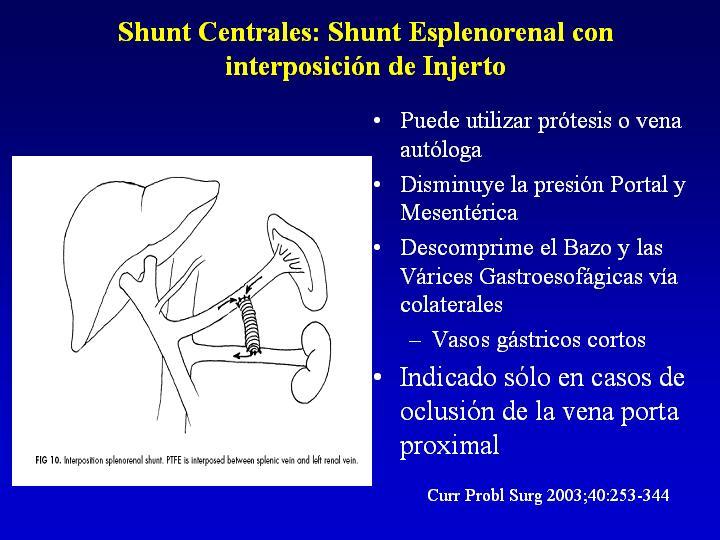 Shunt Centrales: Shunt Esplenorenal con interposición de Injerto

FIG 10. Interposition splenorenal shunt. PTFE is interposed between splenic vein and left renal vein.

• Puede utilizar prótesis o vena autóloga
• Disminuye la presión Portal y Mesentérica
• Descomprime el Bazo y las Várices Gastroesofágicas vía colaterales
– Vasos gástricos cortos
• Indicado sólo en casos de oclusión de la vena porta proximal

Curr Probl Surg 2003;40:253-344